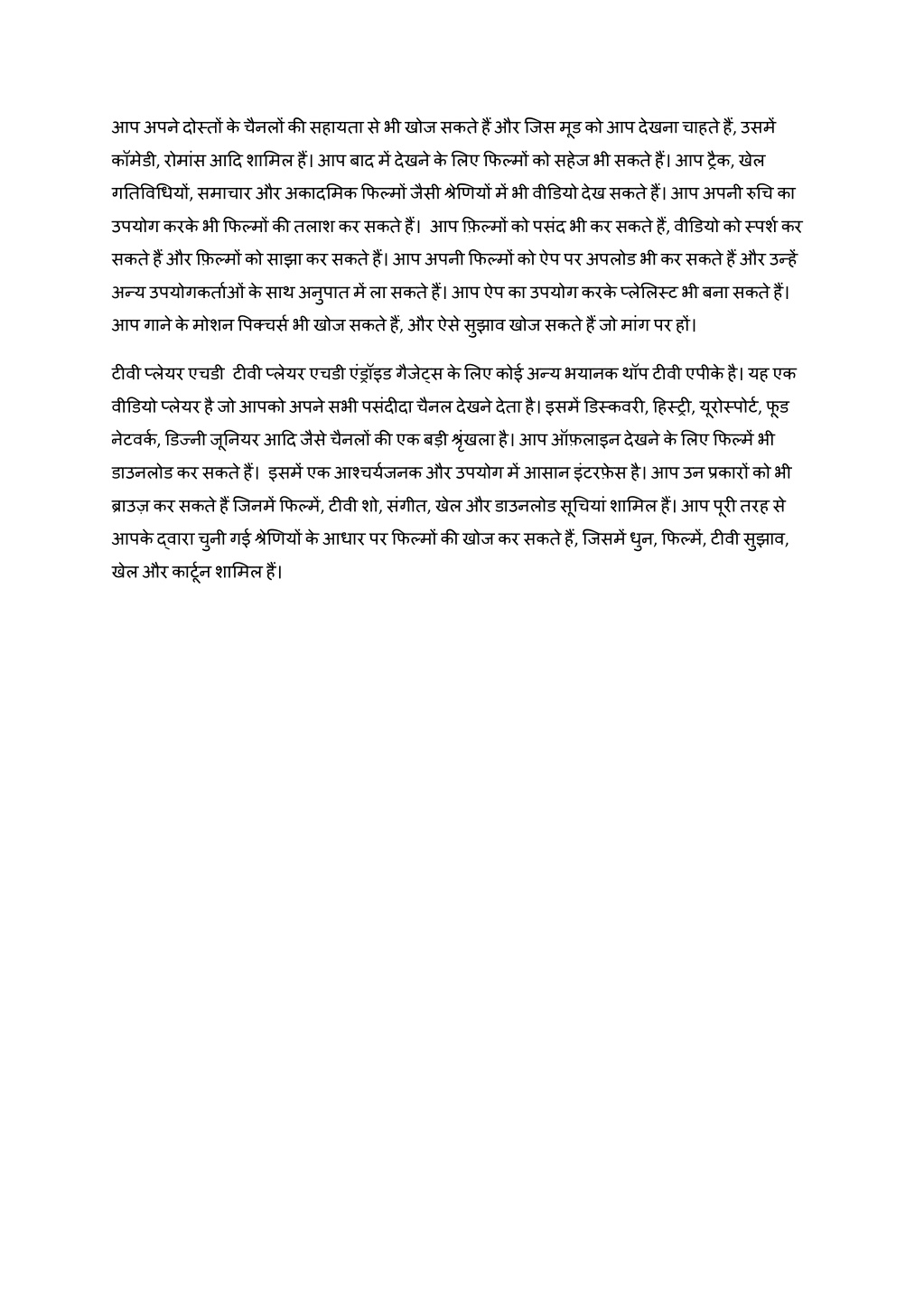 आप अपने दोस्तों के चैनलों की सहायता से भी खोज सकते हैं और जिस मूड को आप देखना चाहते हैं, उसमें कॉमेडी, रोमांस आदि शामिल हैं। आप बाद में देखने के लिए फिल्मों को सहेज भी सकते हैं। आप ट्रैक, खेल गतिविधियों, समाचार और अकादमिक फिल्मों जैसी श्रेणियों में भी वीडियो देख सकते हैं। आप अपनी रुचि का उपयोग करके भी फिल्मों की तलाश कर सकते हैं। आप फ़िल्मों को पसंद भी कर सकते हैं, वीडियो को स्पर्श कर सकते हैं और फ़िल्मों को साझा कर सकते हैं। आप अपनी फिल्मों को ऐप पर अपलोड भी कर सकते हैं और उन्हें अन्य उपयोगकर्ताओं के साथ अनुपात में ला सकते हैं। आप ऐप का उपयोग करके प्लेलिस्ट भी बना सकते हैं। आप गाने के मोशन पिक्चर्स भी खोज सकते हैं, और ऐसे सुझाव खोज सकते हैं जो मांग पर हों।

टीवी प्लेयर एचडी टीवी प्लेयर एचडी एंड्रॉइड गैजेट्स के लिए कोई अन्य भयानक थॉप टीवी एपीके है। यह एक वीडियो प्लेयर है जो आपको अपने सभी पसंदीदा चैनल देखने देता है। इसमें डिस्कवरी, हिस्ट्री, यूरोस्पोर्ट, फूड नेटवर्क, डिज्नी जूनियर आदि जैसे चैनलों की एक बड़ी श्रृंखला है। आप ऑफ़लाइन देखने के लिए फिल्में भी डाउनलोड कर सकते हैं। इसमें एक आश्चर्यजनक और उपयोग में आसान इंटरफ़ेस है। आप उन प्रकारों को भी ब्राउज़ कर सकते हैं जिनमें फिल्में, टीवी शो, संगीत, खेल और डाउनलोड सूचियां शामिल हैं। आप पूरी तरह से आपके द्वारा चुनी गई श्रेणियों के आधार पर फिल्मों की खोज कर सकते हैं, जिसमें धुन, फिल्में, टीवी सुझाव, खेल और कार्टून शामिल हैं।